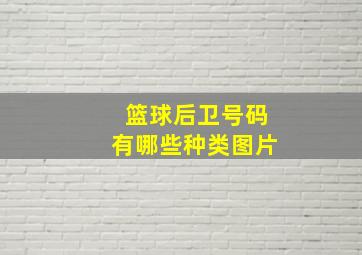 篮球后卫号码
有哪些种类图片